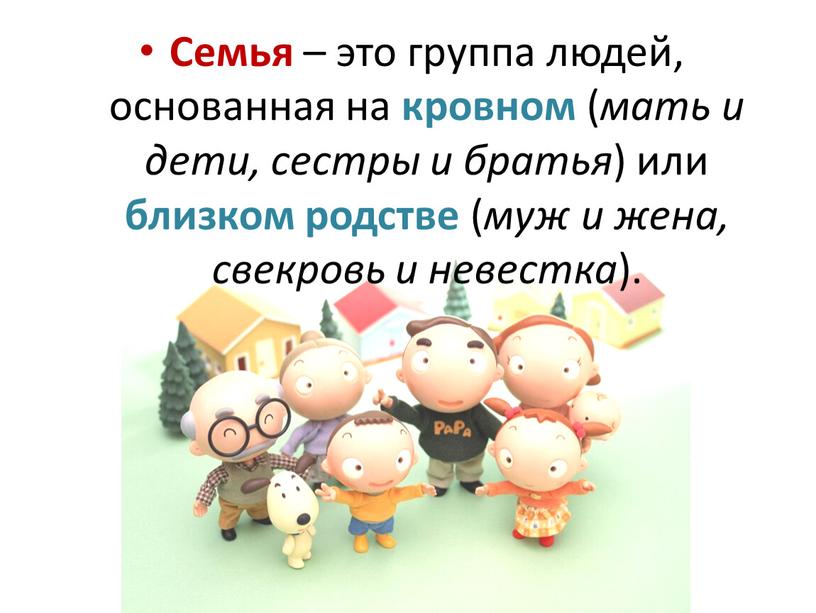 • Семья – это группа людей, основанная на кровном (мать и дети, сестры и братья) или близком родстве (муж и жена, свекровь и невестка).

PaPa